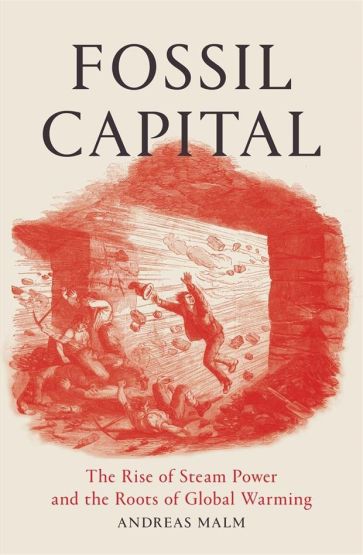 FOSSIL CAPITAL

The Rise of Steam Power and the Roots of Global Warming

ANDREAS MALM